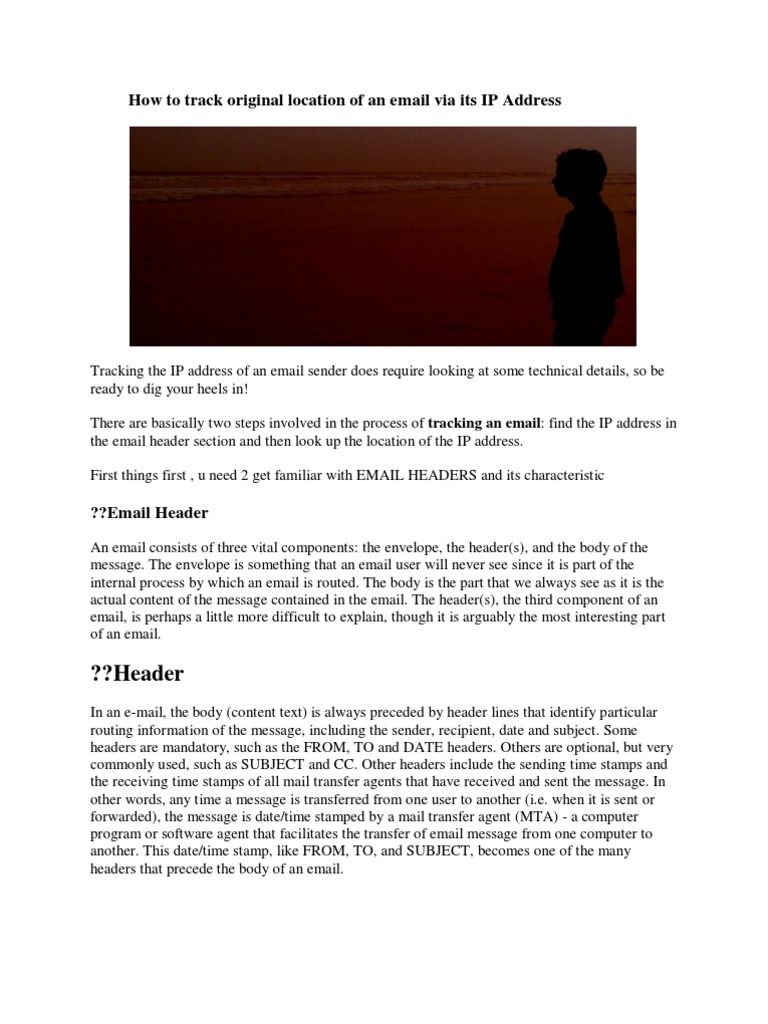 How to track original location of an email via its IP Address

Tracking the IP address of an email sender does require looking at some technical details, so be ready to dig your heels in!

There are basically two steps involved in the process of tracking an email: find the IP address in the email header section and then look up the location of the IP address.

First things first , u need 2 get familiar with EMAIL HEADERS and its characteristic

??Email Header

An email consists of three vital components: the envelope, the header(s), and the body of the message. The envelope is something that an email user will never see since it is part of the internal process by which an email is routed. The body is the part that we always see as it is the actual content of the message contained in the email. The header(s), the third component of an email, is perhaps a little more difficult to explain, though it is arguably the most interesting part of an email.

??Header

In an e-mail, the body (content text) is always preceded by header lines that identify particular routing information of the message, including the sender, recipient, date and subject. Some headers are mandatory, such as the FROM, TO and DATE headers. Others are optional, but very commonly used, such as SUBJECT and CC. Other headers include the sending time stamps and the receiving time stamps of all mail transfer agents that have received and sent the message. In other words, any time a message is transferred from one user to another (i.e. when it is sent or forwarded), the message is date/time stamped by a mail transfer agent (MTA) - a computer program or software agent that facilitates the transfer of email message from one computer to another. This date/time stamp, like FROM, TO, and SUBJECT, becomes one of the many headers that precede the body of an email.